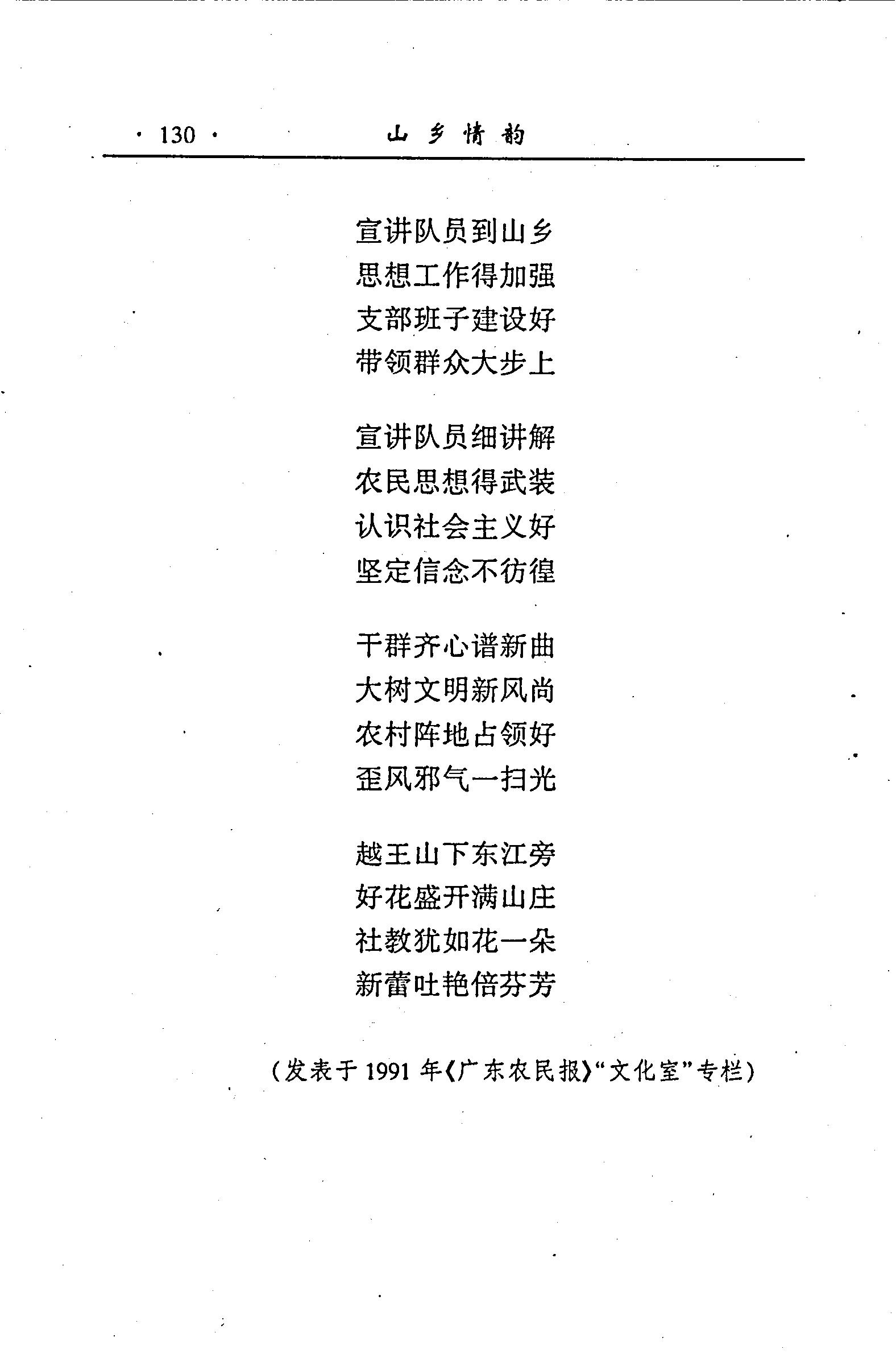 · 130 · 山乡情韵

宣讲队员到山乡
思想工作得加强
支部班子建设好
带领群众大步上

宣讲队员细讲解
农民思想得武装
认识社会主义好
坚定信念不彷徨

干群齐心谱新曲
大树文明新风尚
农村阵地占领好
歪风邪气一扫光

越王山下东江旁
好花盛开满山庄
社教犹如花一朵
新蕾吐艳倍芬芳

（发表于 1991 年《广东农民报》“文化室”专栏）